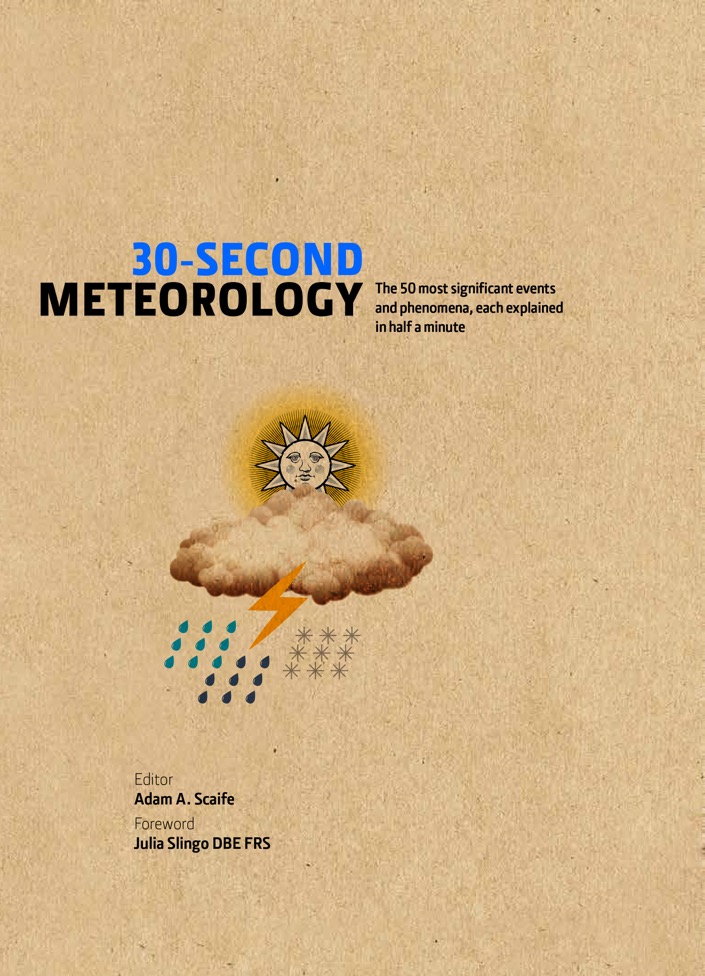 30-SECOND
METEOROLOGY

The 50 most significant events and phenomena, each explained in half a minute

Editor
Adam A. Scaife

Foreword
Julia Slingo DBE FRS